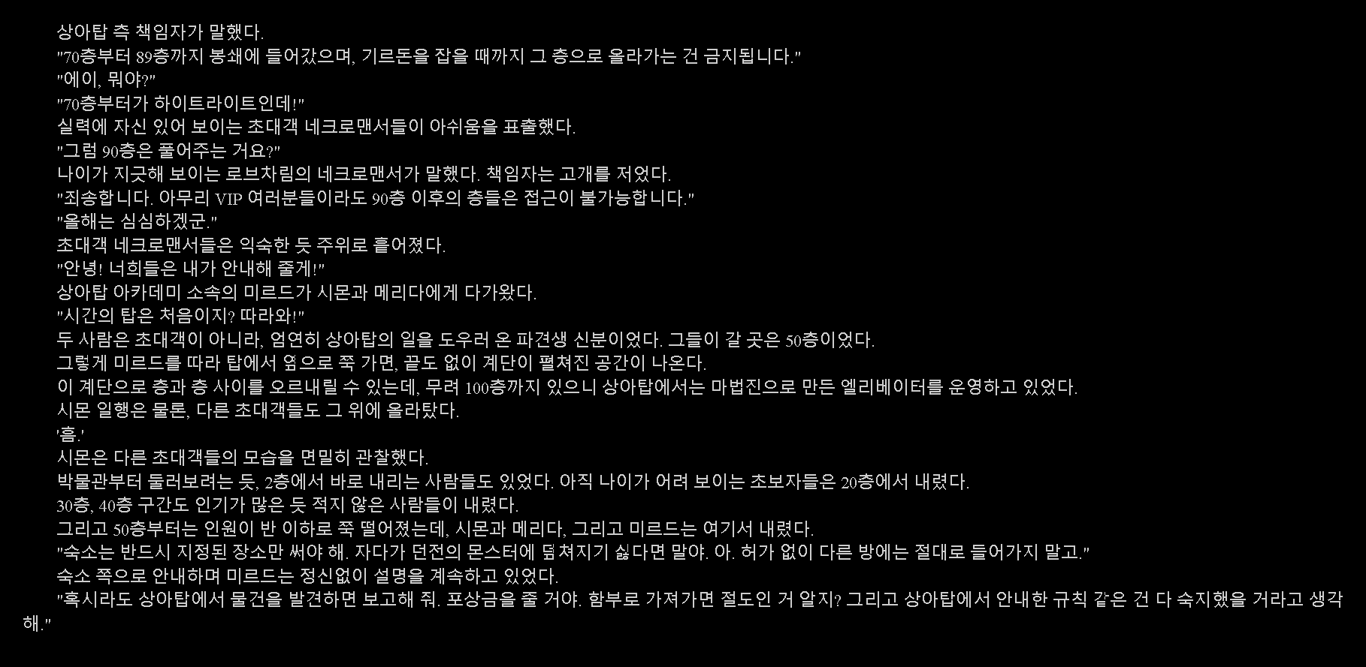 상아탑 측 책임자가 말했다.

"70층부터 89층까지 봉쇄에 들어갔으며, 기르돈을 잡을 때까지 그 층으로 올라가는 건 금지됩니다."

"에이, 뭐야?"

"70층부터가 하이트라이트인데!"

실력에 자신 있어 보이는 초대객 네크로맨서들이 아쉬움을 표출했다.

"그럼 90층은 풀어주는 거요?"

나이가 지긋해 보이는 로브차림의 네크로맨서가 말했다. 책임자는 고개를 저었다.

"죄송합니다. 아무리 VIP 여러분들이라도 90층 이후의 층들은 접근이 불가능합니다."

"올해는 심심하겠군."

초대객 네크로맨서들은 익숙한 듯 주위로 흩어졌다.

"안녕! 너희들은 내가 안내해 줄게!"

상아탑 아카데미 소속의 미르드가 시몬과 메리다에게 다가왔다.

"시간의 탑은 처음이지? 따라와!"

두 사람은 초대객이 아니라, 엄연히 상아탑의 일을 도우러 온 파견생 신분이었다. 그들이 갈 곳은 50층이었다.

그렇게 미르드를 따라 탑에서 옆으로 쭉 가면, 끝도 없이 계단이 펼쳐진 공간이 나온다.

이 계단으로 층과 층 사이를 오르내릴 수 있는데, 무려 100층까지 있으니 상아탑에서는 마법진으로 만든 엘리베이터를 운영하고 있었다.

시몬 일행은 물론, 다른 초대객들도 그 위에 올라탔다.

'흠.'

시몬은 다른 초대객들의 모습을 면밀히 관찰했다.

박물관부터 둘러보려는 듯, 2층에서 바로 내리는 사람들도 있었다. 아직 나이가 어려 보이는 초보자들은 20층에서 내렸다.

30층, 40층 구간도 인기가 많은 듯 적지 않은 사람들이 내렸다.

그리고 50층부터는 인원이 반 이하로 쭉 떨어졌는데, 시몬과 메리다, 그리고 미르드는 여기서 내렸다.

"숙소는 반드시 지정된 장소만 써야 해. 자다가 던전의 몬스터에 덮쳐지기 싫다면 말야. 아. 허가 없이 다른 방에는 절대로 들어가지 말고."

숙소 쪽으로 안내하며 미르드는 정신없이 설명을 계속하고 있었다.

"혹시라도 상아탑에서 물건을 발견하면 보고해 줘. 포상금을 줄 거야. 함부로 가져가면 절도인 거 알지? 그리고 상아탑에서 안내한 규칙 같은 건 다 숙지했을 거라고 생각해."